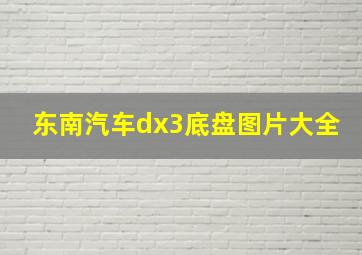 东南汽车dx3底盘图片大全